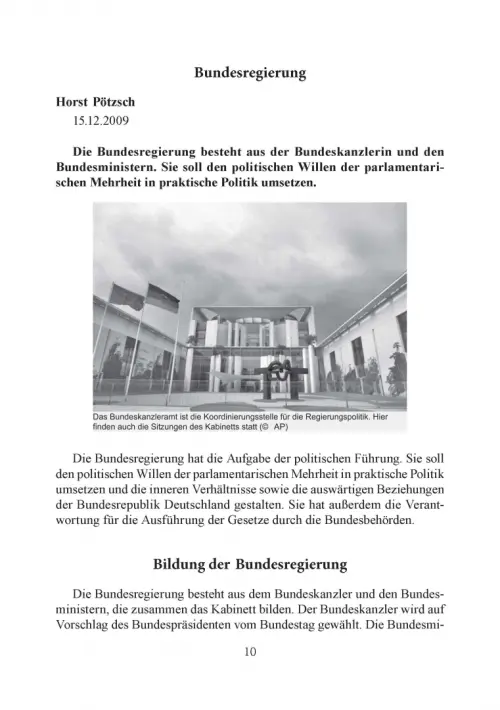 Bundesregierung

Horst Pötzsch
15.12.2009

Die Bundesregierung besteht aus der Bundeskanzlerin und den Bundesministern. Sie soll den politischen Willen der parlamentarischen Mehrheit in praktische Politik umsetzen.

Das Bundeskanzleramt ist die Koordinierungsstelle für die Regierungspolitik. Hier finden auch die Sitzungen des Kabinetts statt (© AP)

Die Bundesregierung hat die Aufgabe der politischen Führung. Sie soll den politischen Willen der parlamentarischen Mehrheit in praktische Politik umsetzen und die inneren Verhältnisse sowie die auswärtigen Beziehungen der Bundesrepublik Deutschland gestalten. Sie hat außerdem die Verantwortung für die Ausführung der Gesetze durch die Bundesbehörden.

Bildung der Bundesregierung

Die Bundesregierung besteht aus dem Bundeskanzler und den Bundesministern, die zusammen das Kabinett bilden. Der Bundeskanzler wird auf Vorschlag des Bundespräsidenten vom Bundestag gewählt. Die Bundesmi-

10